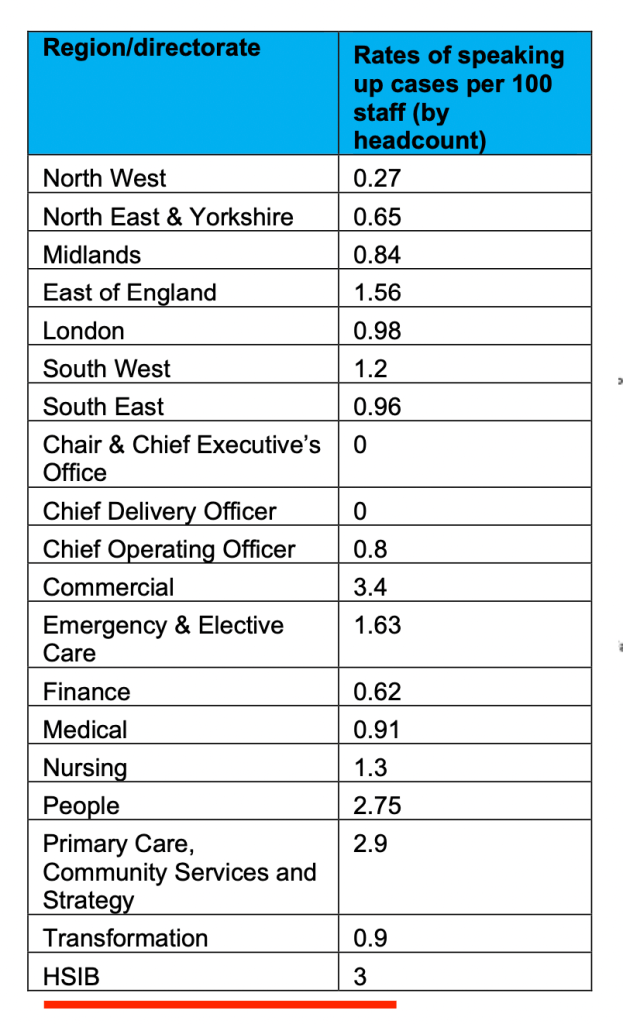 | Region/directorate | Rates of speaking up cases per 100 staff (by headcount) |
|---|---|
| North West | 0.27 |
| North East & Yorkshire | 0.65 |
| Midlands | 0.84 |
| East of England | 1.56 |
| London | 0.98 |
| South West | 1.2 |
| South East | 0.96 |
| Chair & Chief Executive's Office | 0 |
| Chief Delivery Officer | 0 |
| Chief Operating Officer | 0.8 |
| Commercial | 3.4 |
| Emergency & Elective Care | 1.63 |
| Finance | 0.62 |
| Medical | 0.91 |
| Nursing | 1.3 |
| People | 2.75 |
| Primary Care, Community Services and Strategy | 2.9 |
| Transformation | 0.9 |
| HSIB | 3 |